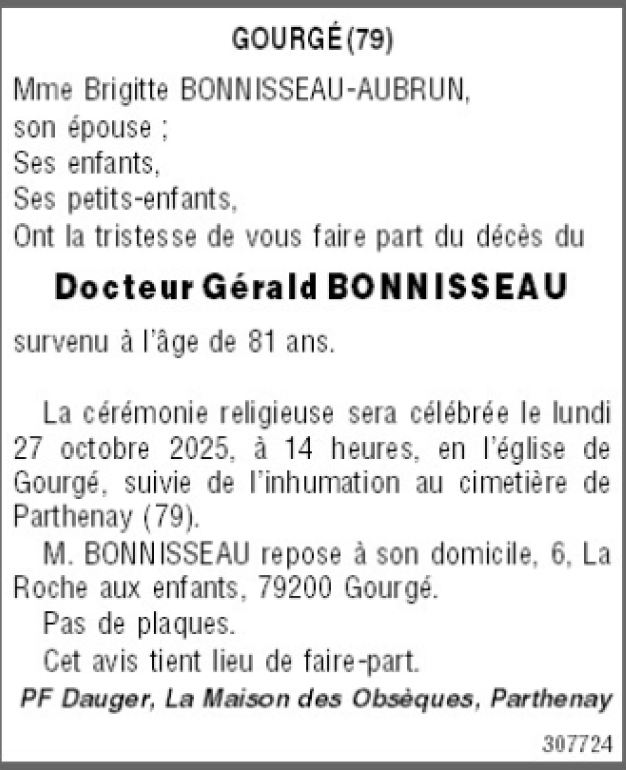 GOURGÉ (79)

Mme Brigitte BONNISSEAU-AUBRUN,
son épouse ;
Ses enfants,
Ses petits-enfants,
Ont la tristesse de vous faire part du décès du

Docteur Gérald BONNISSEAU

survenu à l'âge de 81 ans.

La cérémonie religieuse sera célébrée le lundi 27 octobre 2025, à 14 heures, en l'église de Gourgé, suivie de l'inhumation au cimetière de Parthenay (79).

M. BONNISSEAU repose à son domicile, 6, La Roche aux enfants, 79200 Gourgé.

Pas de plaques.

Cet avis tient lieu de faire-part.

PF Dauger, La Maison des Obsèques, Parthenay

307724